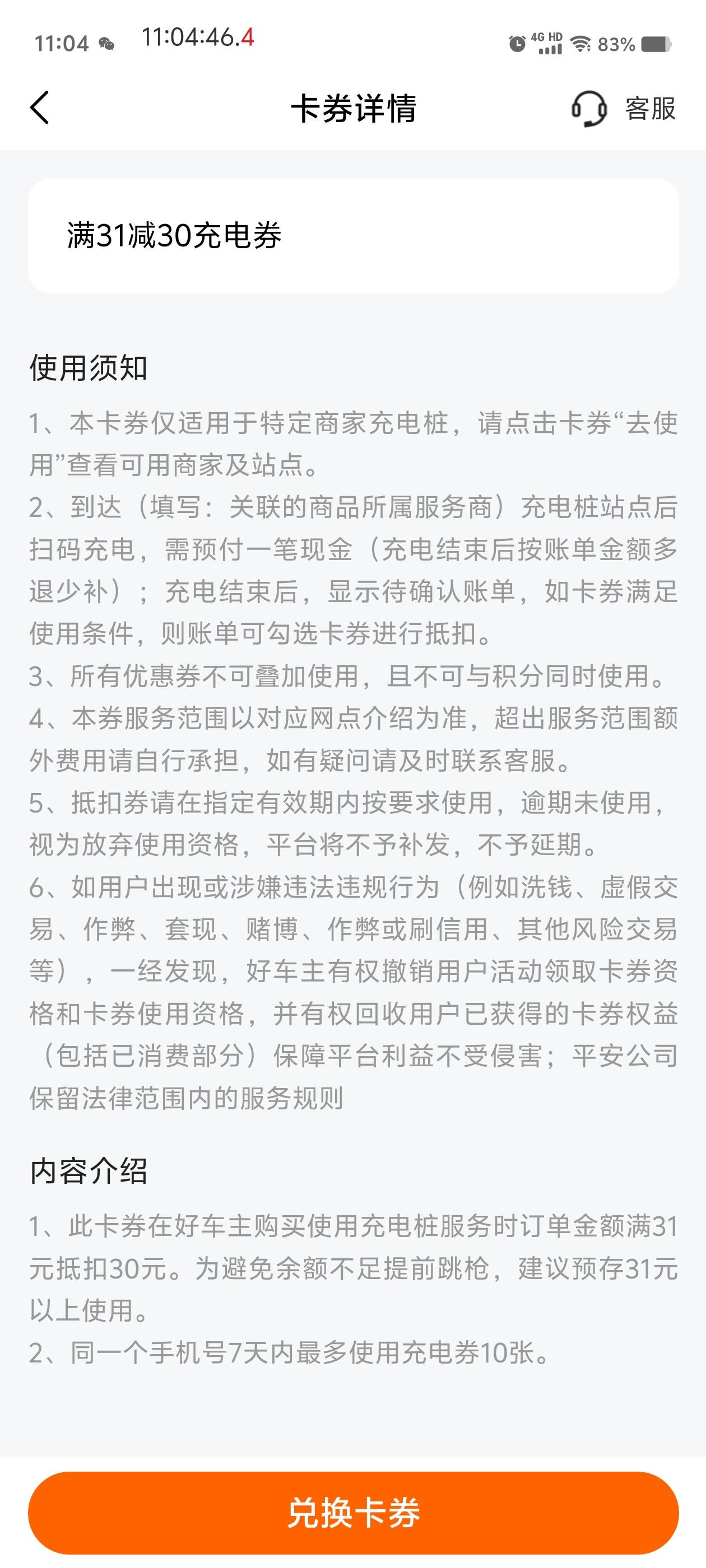 11:04 11:04:46.4 4G HD 83%

卡券详情 客服

满31减30充电券

使用须知

1、本卡券仅适用于特定商家充电桩，请点击卡券“去使用”查看可用商家及站点。
2、到达（填写：关联的商品所属服务商）充电桩站点后扫码充电，需预付一笔现金（充电结束后按账单金额多退少补）；充电结束后，显示待确认账单，如卡券满足使用条件，则账单可勾选卡券进行抵扣。
3、所有优惠券不可叠加使用，且不可与积分同时使用。
4、本券服务范围以对应网点介绍为准，超出服务范围额外费用请自行承担，如有疑问请及时联系客服。
5、抵扣券请在指定有效期内按要求使用，逾期未使用，视为放弃使用资格，平台将不予补发，不予延期。
6、如用户出现或涉嫌违法违规行为（例如洗钱、虚假交易、作弊、套现、赌博、作弊或刷信用、其他风险交易等），一经发现，好车主有权撤销用户活动领取卡券资格和卡券使用资格，并有权回收用户已获得的卡券权益（包括已消费部分）保障平台利益不受侵害；平安公司保留法律范围内的服务规则

内容介绍

1、此卡券在好车主购买使用充电桩服务时订单金额满31元抵扣30元。为避免余额不足提前跳枪，建议预存31元以上使用。
2、同一个手机号7天内最多使用充电券10张。

兑换卡券